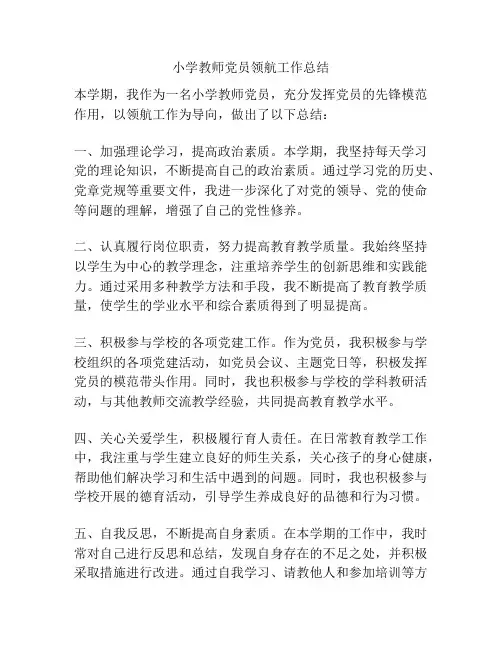 小学教师党员领航工作总结

本学期，我作为一名小学教师党员，充分发挥党员的先锋模范作用，以领航工作为导向，做出了以下总结：

一、加强理论学习，提高政治素质。本学期，我坚持每天学习党的理论知识，不断提高自己的政治素质。通过学习党的历史、党章党规等重要文件，我进一步深化了对党的领导、党的使命等问题的理解，增强了自己的党性修养。

二、认真履行岗位职责，努力提高教育教学质量。我始终坚持以学生为中心的教学理念，注重培养学生的创新思维和实践能力。通过采用多种教学方法和手段，我不断提高了教育教学质量，使学生的学业水平和综合素质得到了明显提高。

三、积极参与学校的各项党建工作。作为党员，我积极参与学校组织的各项党建活动，如党员会议、主题党日等，积极发挥党员的模范带头作用。同时，我也积极参与学校的学科教研活动，与其他教师交流教学经验，共同提高教育教学水平。

四、关心关爱学生，积极履行育人责任。在日常教育教学工作中，我注重与学生建立良好的师生关系，关心孩子的身心健康，帮助他们解决学习和生活中遇到的问题。同时，我也积极参与学校开展的德育活动，引导学生养成良好的品德和行为习惯。

五、自我反思，不断提高自身素质。在本学期的工作中，我时常对自己进行反思和总结，发现自身存在的不足之处，并积极采取措施进行改进。通过自我学习、请教他人和参加培训等方